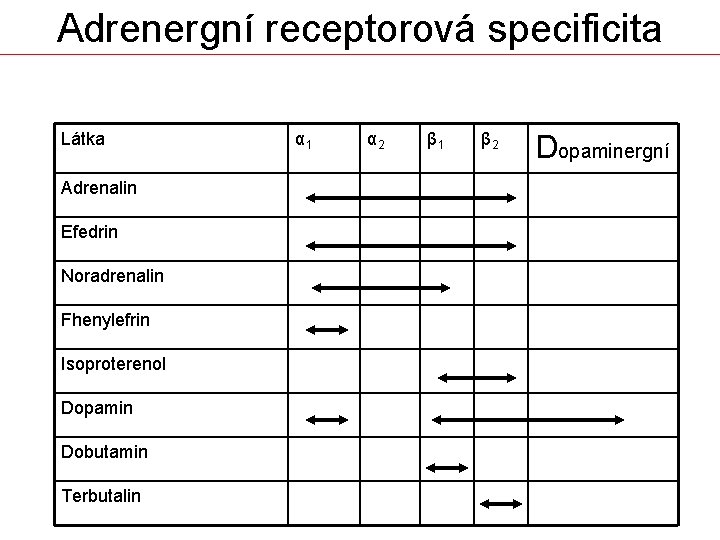 Adrenergní receptorová specificita

| Látka | $\alpha_1$ | $\alpha_2$ | $\beta_1$ | $\beta_2$ | Dopaminergní |
|---|---|---|---|---|---|
| Adrenalin | | | | | |
| Efedrin | | | | | |
| Noradrenalin | | | | | |
| Fhenylefrin | | | | | |
| Isoproterenol | | | | | |
| Dopamin | | | | | |
| Dobutamin | | | | | |
| Terbutalin | | | | | |